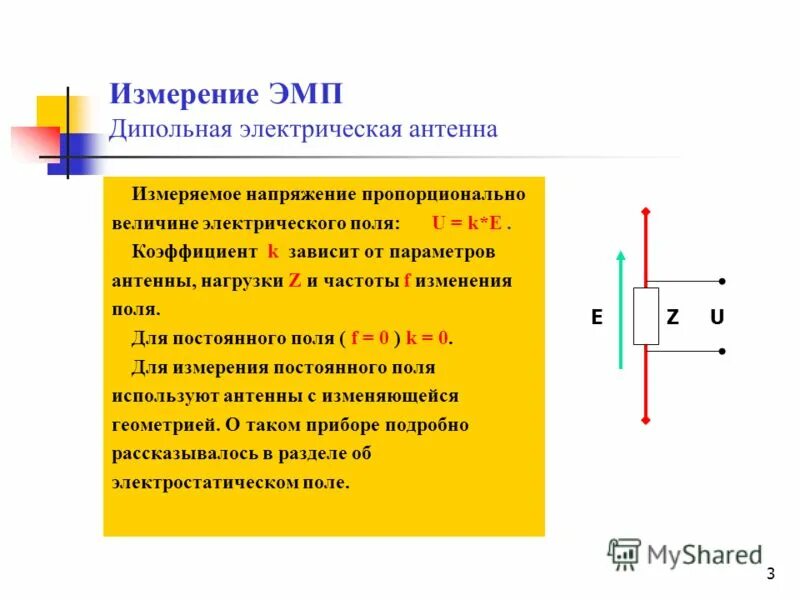 Измерение ЭМП
Дипольная электрическая антенна

Измеряемое напряжение пропорционально величине электрического поля: U = k*E .

Коэффициент k зависит от параметров антенны, нагрузки Z и частоты f изменения поля.

Для постоянного поля ( f = 0 ) k = 0.

Для измерения постоянного поля используют антенны с изменяющейся геометрией. О таком приборе подробно рассказывалось в разделе об электростатическом поле.

E Z U

MyShared

3